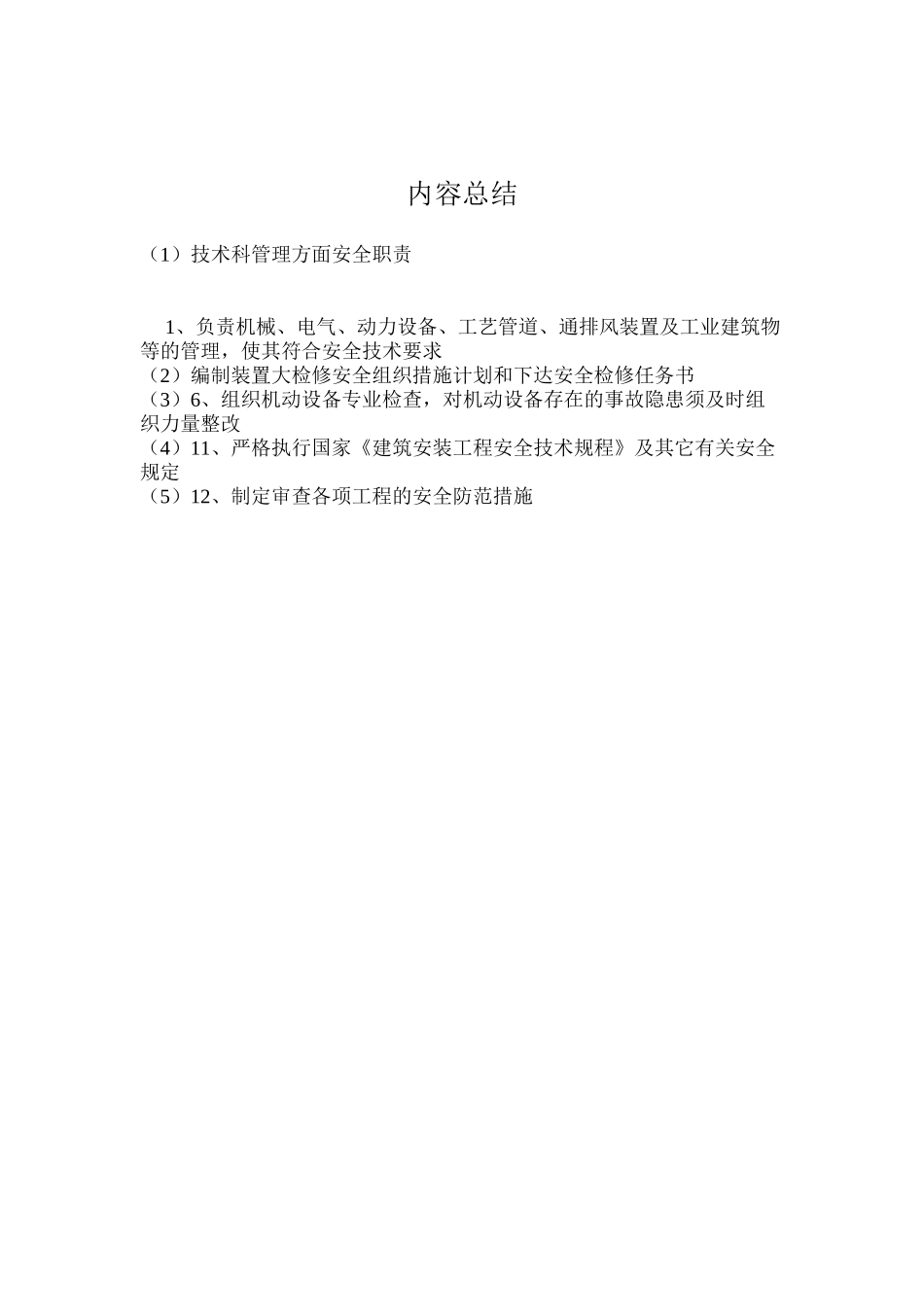 内容总结

（1）技术科管理方面安全职责

1、负责机械、电气、动力设备、工艺管道、通排风装置及工业建筑物等的管理，使其符合安全技术要求
（2）编制装置大检修安全组织措施计划和下达安全检修任务书
（3）6、组织机动设备专业检查，对机动设备存在的事故隐患须及时组织力量整改
（4）11、严格执行国家《建筑安装工程安全技术规程》及其它有关安全规定
（5）12、制定审查各项工程的安全防范措施